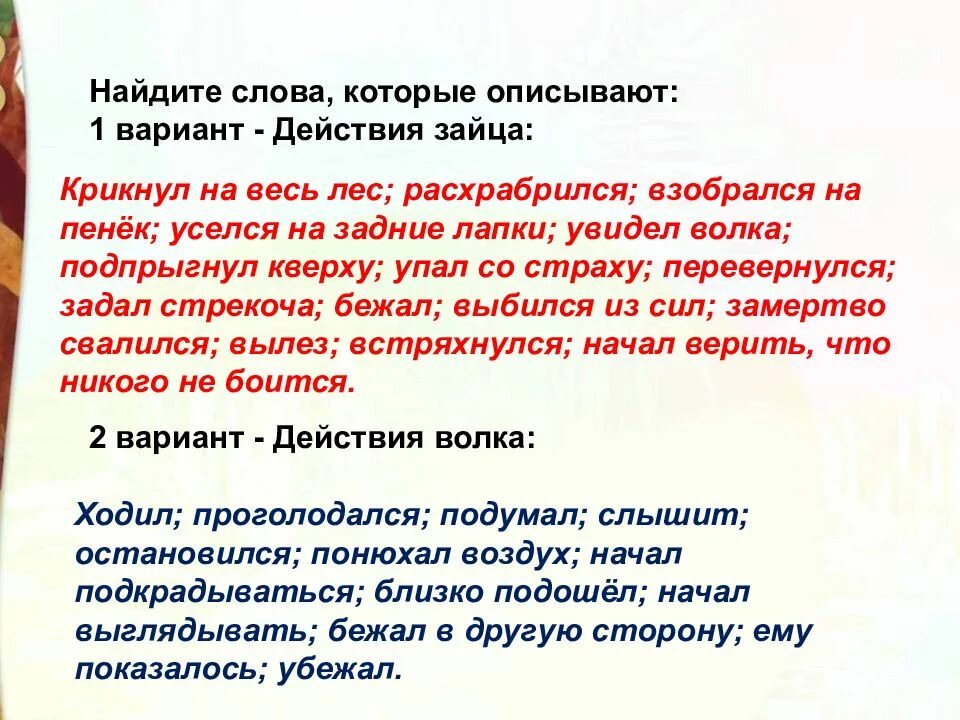 Найдите слова, которые описывают:
1 вариант - Действия зайца:

Крикнул на весь лес; расхрабрился; взобрался на пенёк; уселся на задние лапки; увидел волка; подпрыгнул кверху; упал со страху; перевернулся; задал стрекоча; бежал; выбился из сил; замертво свалился; вылез; встряхнулся; начал верить, что никого не боится.

2 вариант - Действия волка:

Ходил; проголодался; подумал; слышит; остановился; понюхал воздух; начал подкрадываться; близко подошёл; начал выглядывать; бежал в другую сторону; ему показалось; убежал.